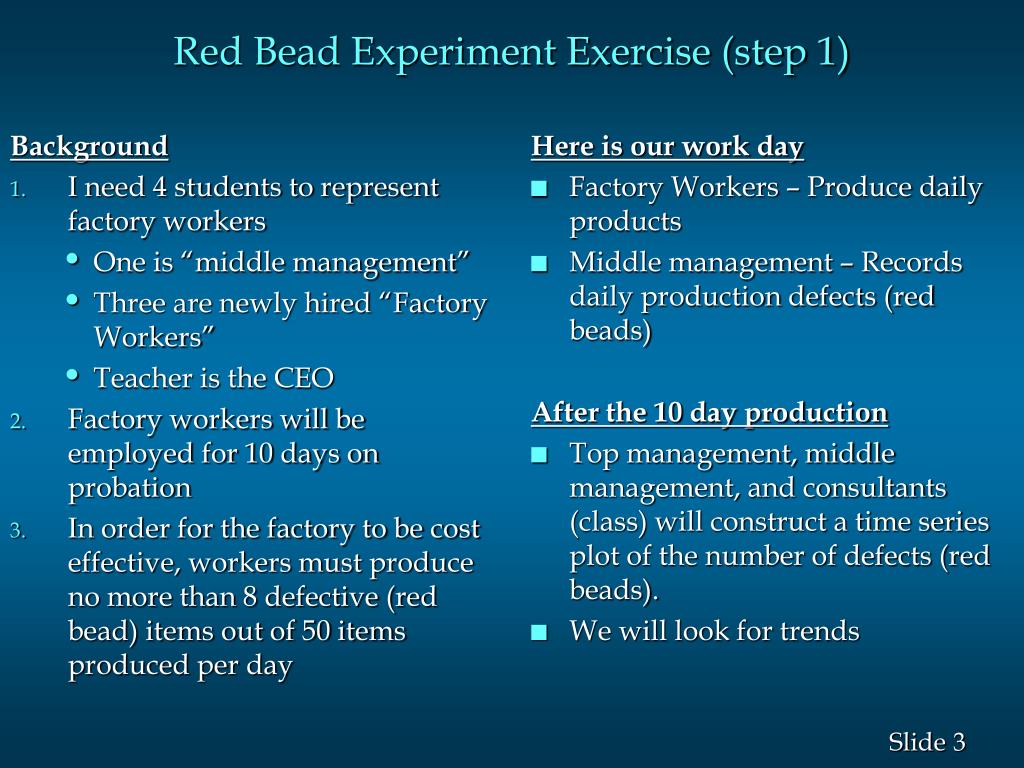 Red Bead Experiment Exercise (step 1)

Background
1. I need 4 students to represent factory workers
• One is “middle management”
• Three are newly hired “Factory Workers”
• Teacher is the CEO
2. Factory workers will be employed for 10 days on probation
3. In order for the factory to be cost effective, workers must produce no more than 8 defective (red bead) items out of 50 items produced per day

Here is our work day
■ Factory Workers – Produce daily products
■ Middle management – Records daily production defects (red beads)

After the 10 day production
■ Top management, middle management, and consultants (class) will construct a time series plot of the number of defects (red beads).
■ We will look for trends

Slide 3